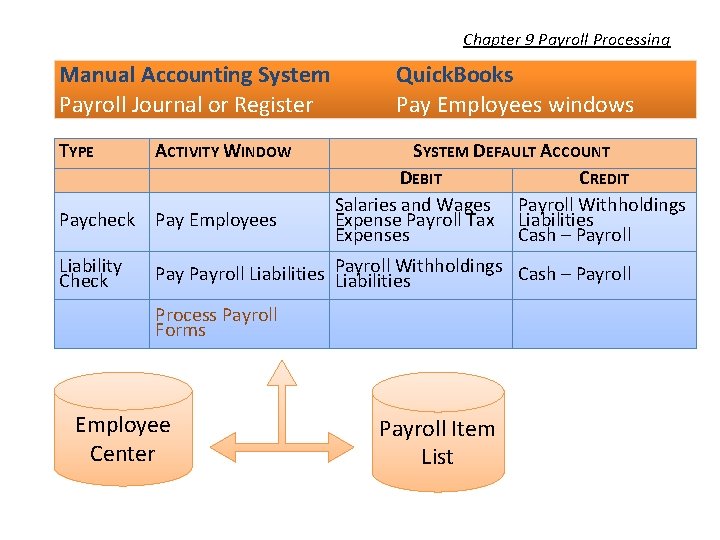 Chapter 9 Payroll Processing

Manual Accounting System
Payroll Journal or Register

QuickBooks
Pay Employees windows

| TYPE | ACTIVITY WINDOW | SYSTEM DEFAULT ACCOUNT | |
|---|---|---|---|
| | | DEBIT | CREDIT |
| Paycheck | Pay Employees | Salaries and Wages Expense Payroll Tax Expenses | Payroll Withholdings Liabilities Cash – Payroll |
| Liability Check | Pay Payroll Liabilities | Payroll Withholdings Liabilities | Cash – Payroll |
| | Process Payroll Forms | | |

Employee Center

Payroll Item List